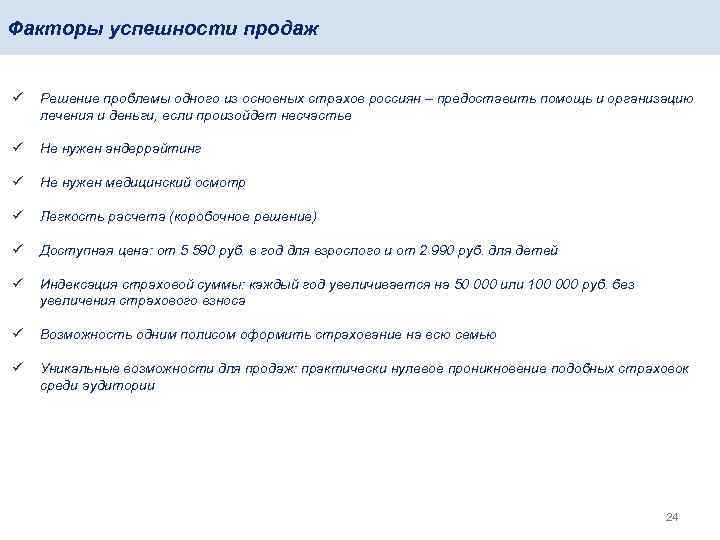 Факторы успешности продаж

✓ Решение проблемы одного из основных страхов россиян – предоставить помощь и организацию лечения и деньги, если произойдет несчастье

✓ Не нужен андеррайтинг

✓ Не нужен медицинский осмотр

✓ Легкость расчета (коробочное решение)

✓ Доступная цена: от 5 590 руб. в год для взрослого и от 2 990 руб. для детей

✓ Индексация страховой суммы: каждый год увеличивается на 50 000 или 100 000 руб. без увеличения страхового взноса

✓ Возможность одним полисом оформить страхование на всю семью

✓ Уникальные возможности для продаж: практически нулевое проникновение подобных страховок среди аудитории

24